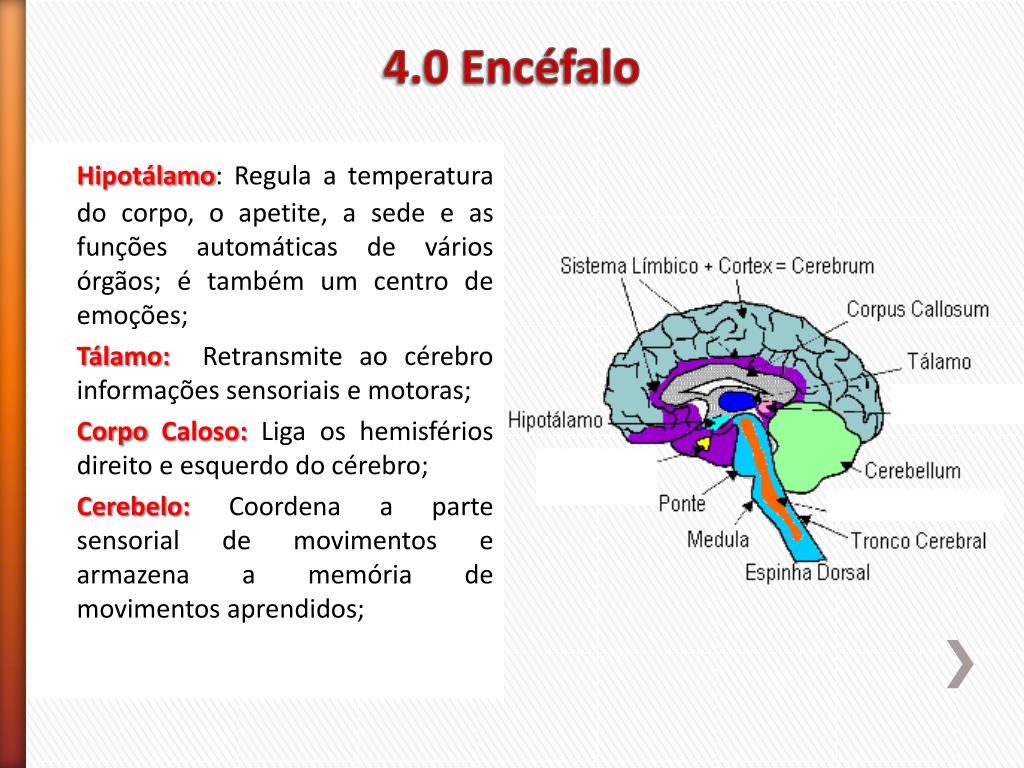 4.0 Encéfalo

Hipotálamo: Regula a temperatura do corpo, o apetite, a sede e as funções automáticas de vários órgãos; é também um centro de emoções;

Tálamo: Retransmite ao cérebro informações sensoriais e motoras;

Corpo Caloso: Liga os hemisférios direito e esquerdo do cérebro;

Cerebelo: Coordena a parte sensorial de movimentos e armazena a memória de movimentos aprendidos;

Sistema Límbico + Cortex = Cerebrum
Corpus Callosum
Tálamo
Hipotálamo
Cerebellum
Ponte
Medula
Tronco Cerebral
Espinha Dorsal